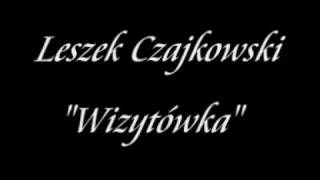 Leszek Czajkowski

"Wizytówka"